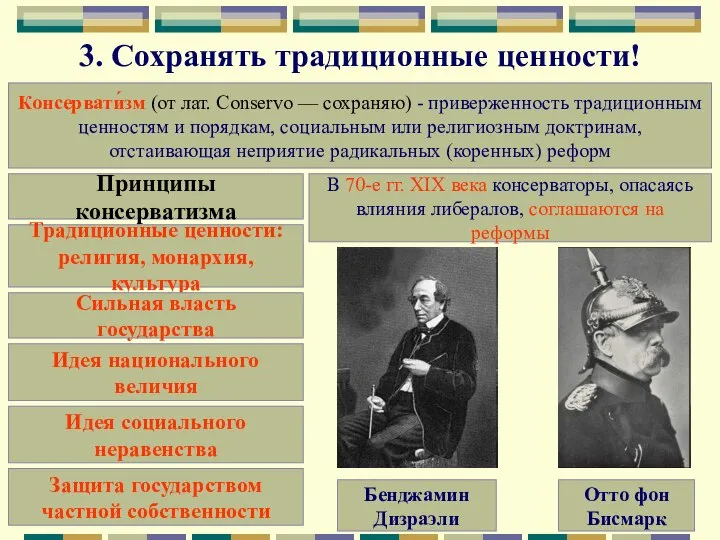 3. Сохранять традиционные ценности!

Консервати́зм (от лат. Conservo — сохраняю) - приверженность традиционным ценностям и порядкам, социальным или религиозным доктринам, отстаивающая неприятие радикальных (коренных) реформ

Принципы консерватизма

Традиционные ценности: религия, монархия, культура

Сильная власть государства

Идея национального величия

Идея социального неравенства

Защита государством частной собственности

В 70-е гг. XIX века консерваторы, опасаясь влияния либералов, соглашаются на реформы

Бенджамин Дизраэли

Отто фон Бисмарк